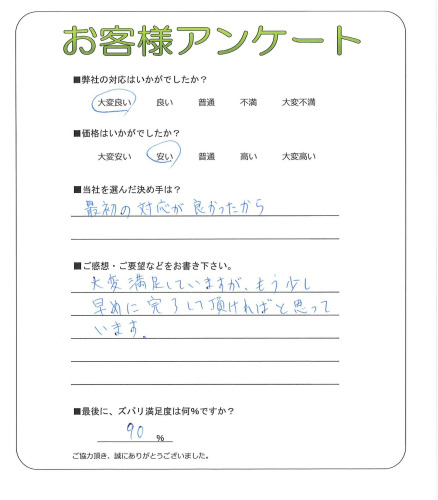 お客様アンケート

■弊社の対応はいかがでしたか？

大変良い　良い　普通　不満　大変不満

■価格はいかがでしたか？

大変安い　安い　普通　高い　大変高い

■当社を選んだ決め手は？

最初の対応が良かったから

■ご感想・ご要望などをお書き下さい。

大変満足していますが、もう少し早めに完了して頂ければと思っています。

■最後に、ズバリ満足度は何%ですか？

90 %

ご協力頂き、誠にありがとうございました。